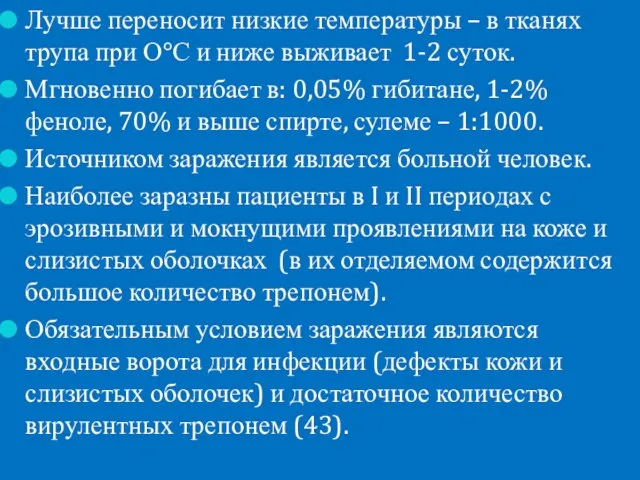 Лучше переносит низкие температуры – в тканях трупа при О°С и ниже выживает 1-2 суток.

Мгновенно погибает в: 0,05% гибитане, 1-2% феноле, 70% и выше спирте, сулеме – 1:1000.

Источником заражения является больной человек.

Наиболее заразны пациенты в I и II периодах с эрозивными и мокнущими проявлениями на коже и слизистых оболочках (в их отделяемом содержится большое количество трепонем).

Обязательным условием заражения являются входные ворота для инфекции (дефекты кожи и слизистых оболочек) и достаточное количество вирулентных трепонем (43).